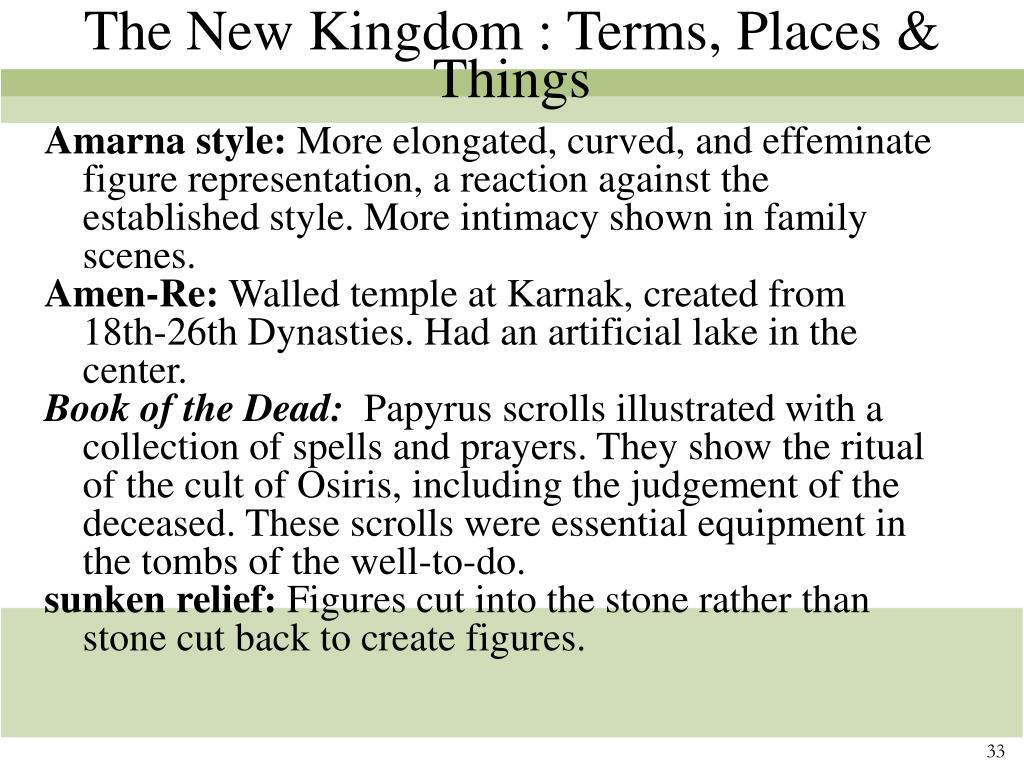 The New Kingdom : Terms, Places & Things

Amarna style: More elongated, curved, and effeminate figure representation, a reaction against the established style. More intimacy shown in family scenes.

Amen-Re: Walled temple at Karnak, created from 18th-26th Dynasties. Had an artificial lake in the center.

Book of the Dead: Papyrus scrolls illustrated with a collection of spells and prayers. They show the ritual of the cult of Osiris, including the judgement of the deceased. These scrolls were essential equipment in the tombs of the well-to-do.

sunken relief: Figures cut into the stone rather than stone cut back to create figures.

33